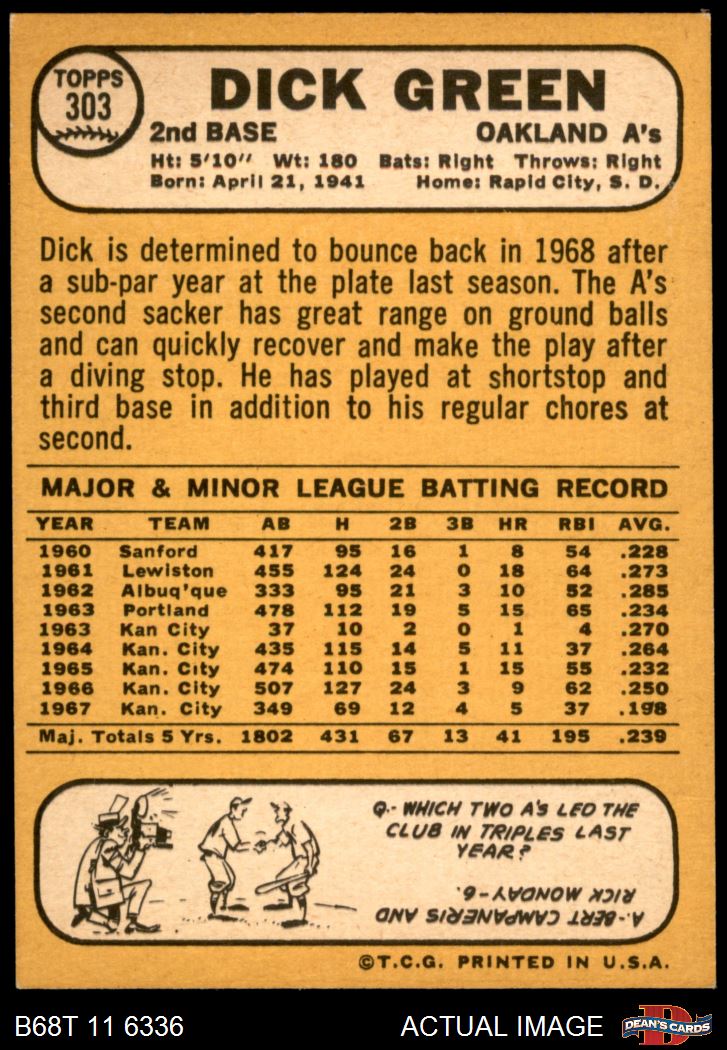 TOPPS
303

DICK GREEN

2nd BASE

OAKLAND A's

Ht: 5'10" Wt: 180 Bats: Right Throws: Right
Born: April 21, 1941 Home: Rapid City, S. D.

Dick is determined to bounce back in 1968 after a sub-par year at the plate last season. The A's second sacker has great range on ground balls and can quickly recover and make the play after a diving stop. He has played at shortstop and third base in addition to his regular chores at second.

MAJOR & MINOR LEAGUE BATTING RECORD

| YEAR | TEAM | AB | H | 2B | 3B | HR | RBI | AVG. |
|---|---|---|---|---|---|---|---|---|
| 1960 | Sanford | 417 | 95 | 16 | 1 | 8 | 54 | .228 |
| 1961 | Lewiston | 455 | 124 | 24 | 0 | 18 | 64 | .273 |
| 1962 | Albuq'que | 333 | 95 | 21 | 3 | 10 | 52 | .285 |
| 1963 | Portland | 478 | 112 | 19 | 5 | 15 | 65 | .234 |
| 1963 | Kan City | 37 | 10 | 2 | 0 | 1 | 4 | .270 |
| 1964 | Kan. City | 435 | 115 | 14 | 5 | 11 | 37 | .264 |
| 1965 | Kan. City | 474 | 110 | 15 | 1 | 15 | 55 | .232 |
| 1966 | Kan. City | 507 | 127 | 24 | 3 | 9 | 62 | .250 |
| 1967 | Kan. City | 349 | 69 | 12 | 4 | 5 | 37 | .198 |
| Maj. Totals 5 Yrs. | | 1802 | 431 | 67 | 13 | 41 | 195 | .239 |

Q.- WHICH TWO A'S LED THE CLUB IN TRIPLES LAST YEAR?

A.- BERT CAMPANERIS AND RICK MONDAY-6.

©T.C.G. PRINTED IN U.S.A.

B68T 11 6336

ACTUAL IMAGE

DEAN'S CARDS